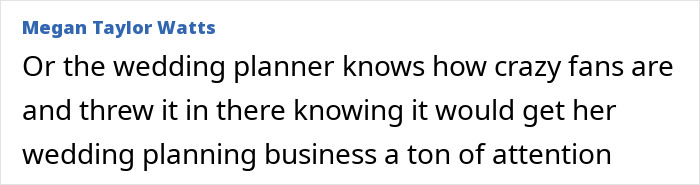 Megan Taylor Watts

Or the wedding planner knows how crazy fans are and threw it in there knowing it would get her wedding planning business a ton of attention